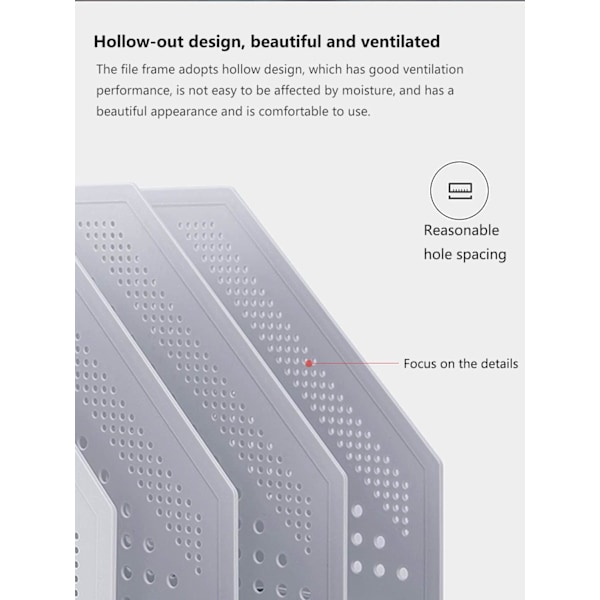 Hollow-out design, beautiful and ventilated

The file frame adopts hollow design, which has good ventilation performance, is not easy to be affected by moisture, and has a beautiful appearance and is comfortable to use.

Reasonable hole spacing

Focus on the details